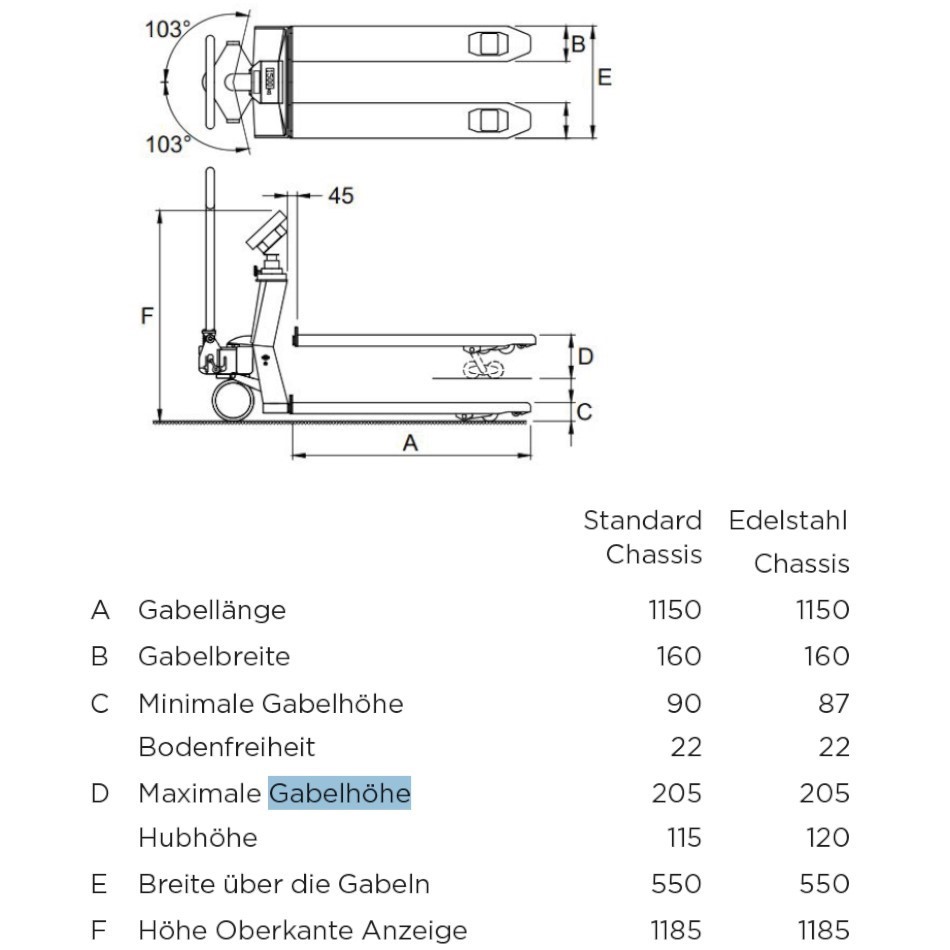 103°

103°

B

E

45

F

D

C

A

|   |   | Standard Chassis | Edelstahl Chassis |
|---|---|---|---|
| A | Gabellänge | 1150 | 1150 |
| B | Gabelbreite | 160 | 160 |
| C | Minimale Gabelhöhe | 90 | 87 |
|   | Bodenfreiheit | 22 | 22 |
| D | Maximale Gabelhöhe | 205 | 205 |
|   | Hubhöhe | 115 | 120 |
| E | Breite über die Gabeln | 550 | 550 |
| F | Höhe Oberkante Anzeige | 1185 | 1185 |